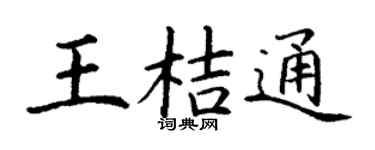 王桔通
词典网